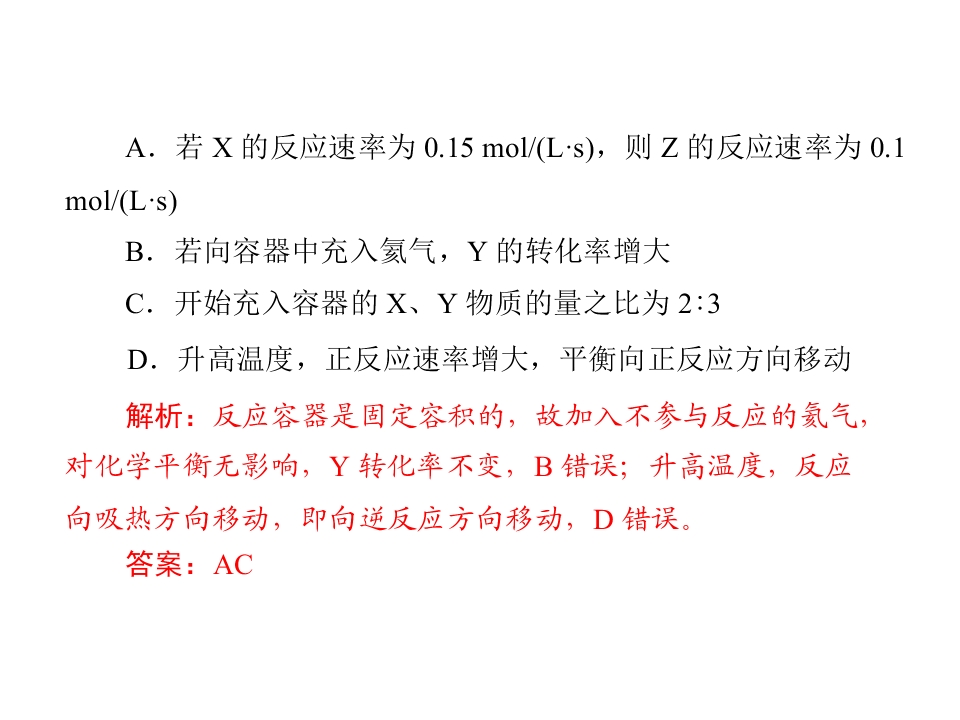 A．若X的反应速率为0.15 mol/(L·s)，则Z的反应速率为0.1 mol/(L·s)

B．若向容器中充入氦气，Y的转化率增大

C．开始充入容器的X、Y物质的量之比为2∶3

D．升高温度，正反应速率增大，平衡向正反应方向移动

解析：反应容器是固定容积的，故加入不参与反应的氦气，对化学平衡无影响，Y转化率不变，B错误；升高温度，反应向吸热方向移动，即向逆反应方向移动，D错误。

答案：AC